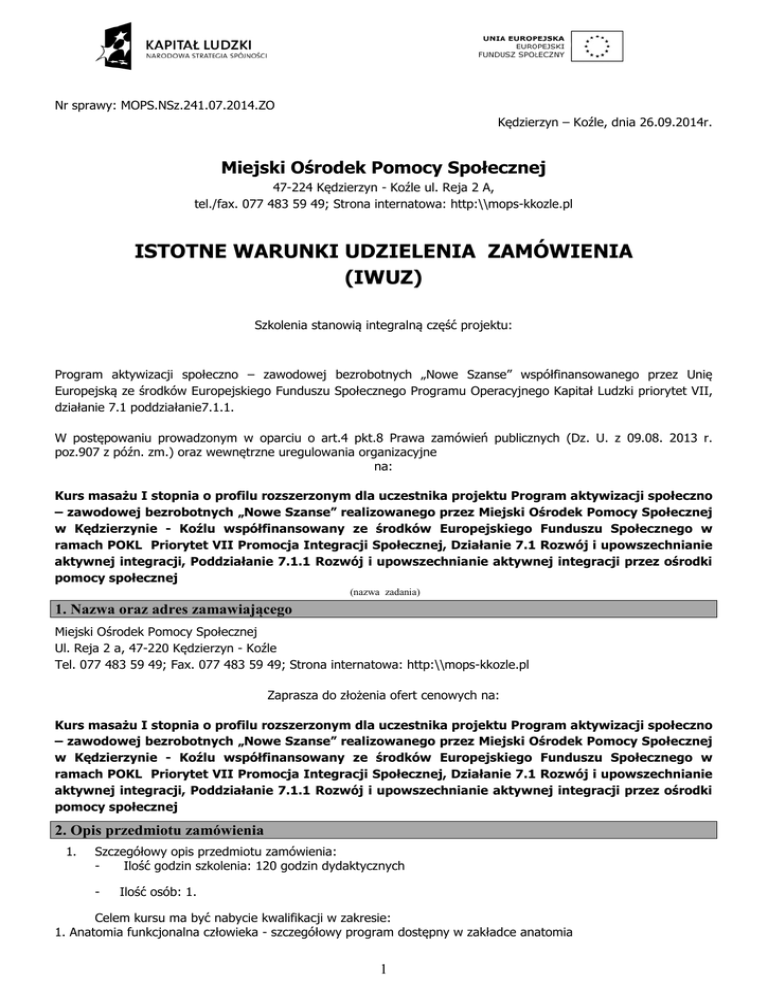 KAPITAŁ LUDZKI
NARODOWA STRATEGIA SPÓJNOŚCI

UNIA EUROPEJSKA
EUROPEJSKI
FUNDUSZ SPOŁECZNY

Nr sprawy: MOPS.NSz.241.07.2014.ZO

Kędzierzyn – Koźle, dnia 26.09.2014r.

Miejski Ośrodek Pomocy Społecznej

47-224 Kędzierzyn - Koźle ul. Reja 2 A,
tel./fax. 077 483 59 49; Strona internatowa: http:\\mops-kkozle.pl

ISTOTNE WARUNKI UDZIELENIA ZAMÓWIENIA
(IWUZ)

Szkolenia stanowią integralną część projektu:

Program aktywizacji społeczno – zawodowej bezrobotnych „Nowe Szanse" współfinansowanego przez Unię Europejską ze środków Europejskiego Funduszu Społecznego Programu Operacyjnego Kapitał Ludzki priorytet VII, działanie 7.1 poddziałanie7.1.1.

W postępowaniu prowadzonym w oparciu o art.4 pkt.8 Prawa zamówień publicznych (Dz. U. z 09.08. 2013 r. poz.907 z późn. zm.) oraz wewnętrzne uregulowania organizacyjne
na:

Kurs masażu I stopnia o profilu rozszerzonym dla uczestnika projektu Program aktywizacji społeczno – zawodowej bezrobotnych „Nowe Szanse" realizowanego przez Miejski Ośrodek Pomocy Społecznej w Kędzierzynie - Koźlu współfinansowany ze środków Europejskiego Funduszu Społecznego w ramach POKL Priorytet VII Promocja Integracji Społecznej, Działanie 7.1 Rozwój i upowszechnianie aktywnej integracji, Poddziałanie 7.1.1 Rozwój i upowszechnianie aktywnej integracji przez ośrodki pomocy społecznej

(nazwa zadania)

1. Nazwa oraz adres zamawiającego

Miejski Ośrodek Pomocy Społecznej
Ul. Reja 2 a, 47-220 Kędzierzyn - Koźle
Tel. 077 483 59 49; Fax. 077 483 59 49; Strona internatowa: http:\\mops-kkozle.pl

Zaprasza do złożenia ofert cenowych na:

Kurs masażu I stopnia o profilu rozszerzonym dla uczestnika projektu Program aktywizacji społeczno – zawodowej bezrobotnych „Nowe Szanse" realizowanego przez Miejski Ośrodek Pomocy Społecznej w Kędzierzynie - Koźlu współfinansowany ze środków Europejskiego Funduszu Społecznego w ramach POKL Priorytet VII Promocja Integracji Społecznej, Działanie 7.1 Rozwój i upowszechnianie aktywnej integracji, Poddziałanie 7.1.1 Rozwój i upowszechnianie aktywnej integracji przez ośrodki pomocy społecznej

2. Opis przedmiotu zamówienia

1. Szczegółowy opis przedmiotu zamówienia:
- Ilość godzin szkolenia: 120 godzin dydaktycznych

- Ilość osób: 1.

Celem kursu ma być nabycie kwalifikacji w zakresie:
1. Anatomia funkcjonalna człowieka - szczegółowy program dostępny w zakładce anatomia

1